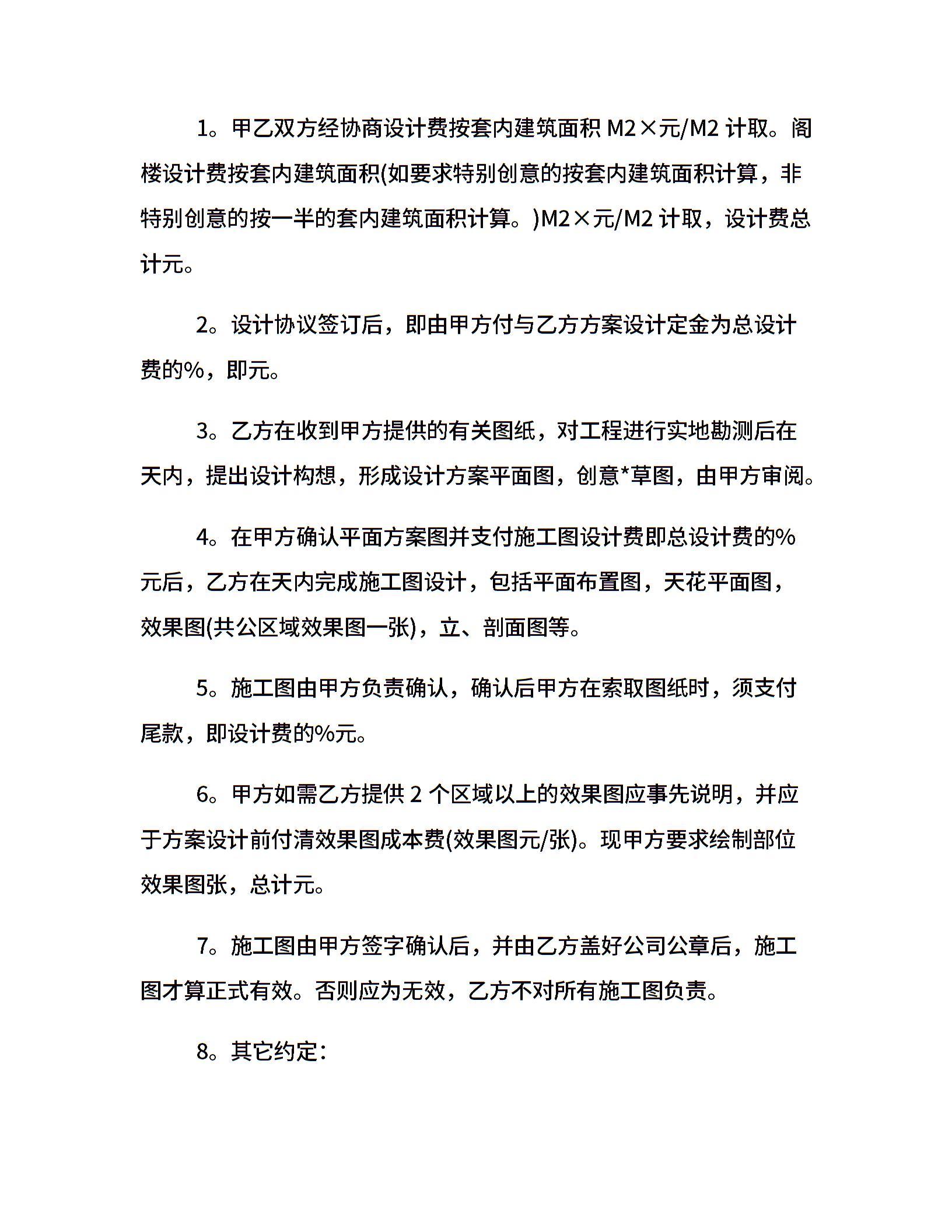 1。甲乙双方经协商设计费按套内建筑面积 M2×元/M2 计取。阁楼设计费按套内建筑面积(如要求特别创意的按套内建筑面积计算，非特别创意的按一半的套内建筑面积计算。)M2×元/M2 计取，设计费总计元。

2。设计协议签订后，即由甲方付与乙方方案设计定金为总设计费的%，即元。

3。乙方在收到甲方提供的有关图纸，对工程进行实地勘测后在天内，提出设计构想，形成设计方案平面图，创意*草图，由甲方审阅。

4。在甲方确认平面方案图并支付施工图设计费即总设计费的%元后，乙方在天内完成施工图设计，包括平面布置图，天花平面图，效果图(共公区域效果图一张)，立、剖面图等。

5。施工图由甲方负责确认，确认后甲方在索取图纸时，须支付尾款，即设计费的%元。

6。甲方如需乙方提供 2 个区域以上的效果图应事先说明，并应于方案设计前付清效果图成本费(效果图元/张)。现甲方要求绘制部位效果图张，总计元。

7。施工图由甲方签字确认后，并由乙方盖好公司公章后，施工图才算正式有效。否则应为无效，乙方不对所有施工图负责。

8。其它约定：